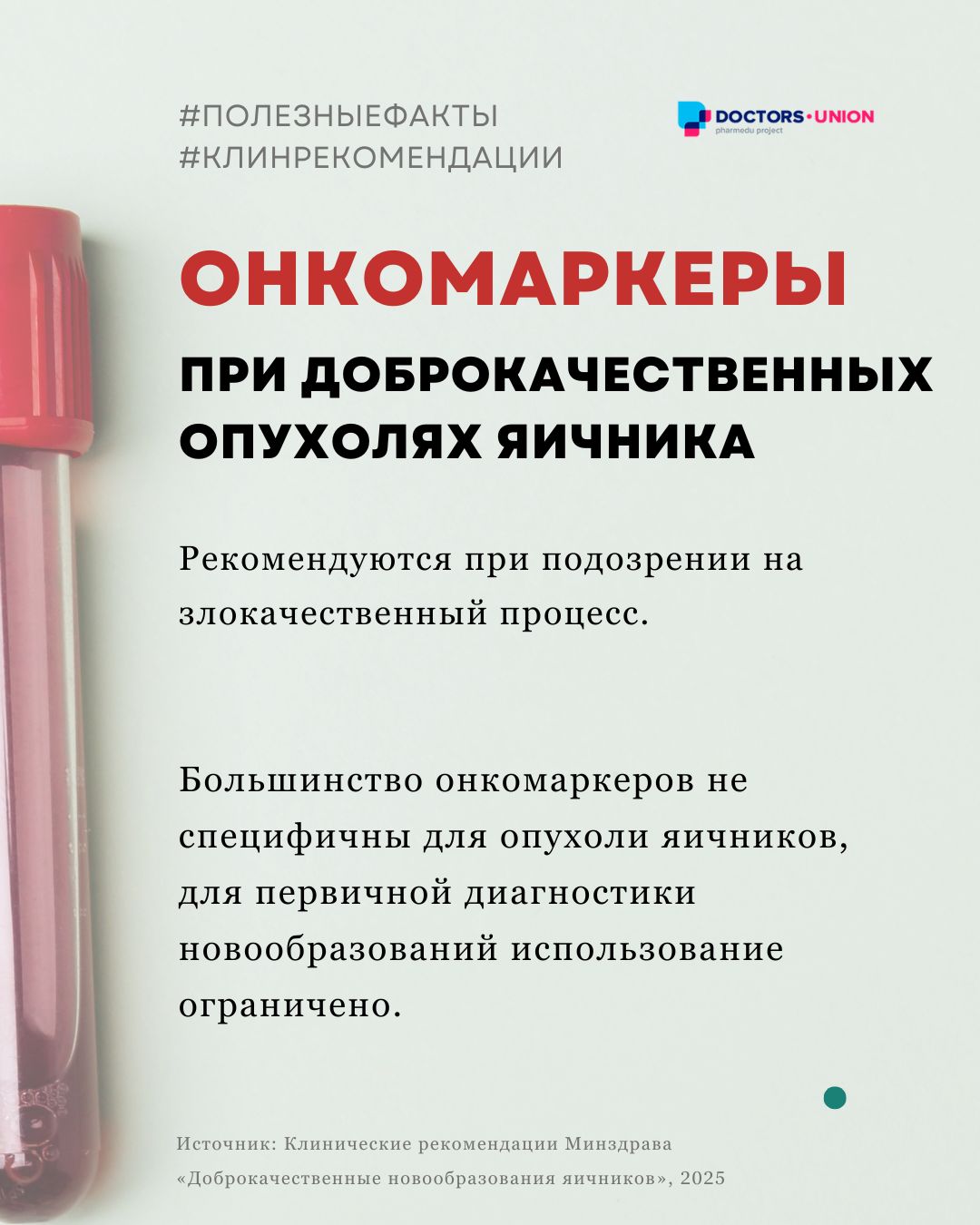 #ПОЛЕЗНЫЕФАКТЫ
#КЛИНРЕКОМЕНДАЦИИ

DOCTORS•UNION
pharmedu project

ОНКОМАРКЕРЫ

ПРИ ДОБРОКАЧЕСТВЕННЫХ ОПУХОЛЯХ ЯИЧНИКА

Рекомендуются при подозрении на злокачественный процесс.

Большинство онкомаркеров не специфичны для опухоли яичников, для первичной диагностики новообразований использование ограничено.

Источник: Клинические рекомендации Минздрава «Доброкачественные новообразования яичников», 2025